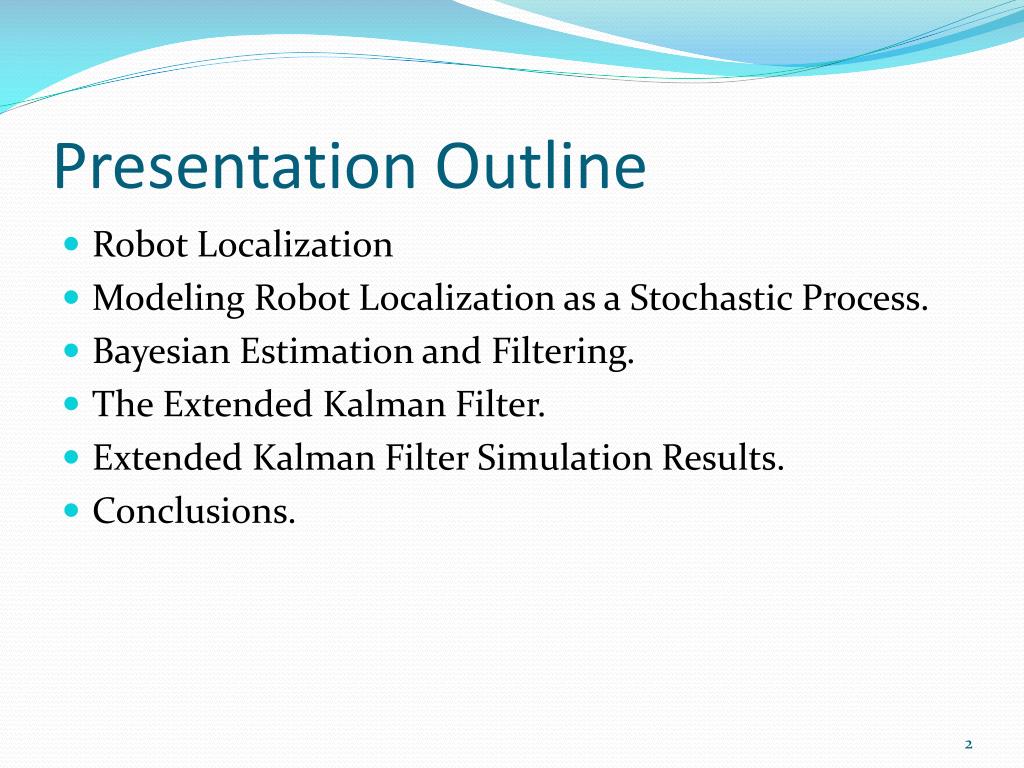 Presentation Outline

- Robot Localization
- Modeling Robot Localization as a Stochastic Process.
- Bayesian Estimation and Filtering.
- The Extended Kalman Filter.
- Extended Kalman Filter Simulation Results.
- Conclusions.

2